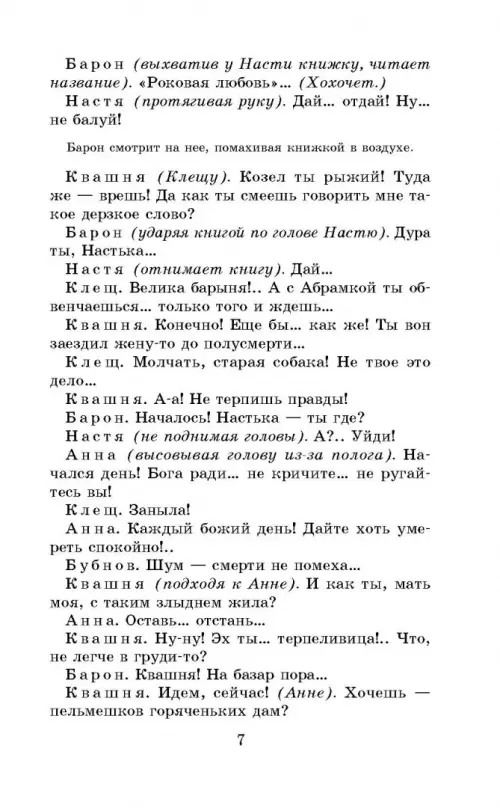 Барон (выхватив у Насти книжку, читает название). «Роковая любовь»... (Хохочет.)

Настя (протягивая руку). Дай... отдай! Ну... не балуй!

Барон смотрит на нее, помахивая книжкой в воздухе.

Квашня (Клещу). Козел ты рыжий! Туда же — врешь! Да как ты смеешь говорить мне такое дерзкое слово?

Барон (ударяя книгой по голове Настю). Дура ты, Настька...

Настя (отнимает книгу). Дай...

Клещ. Велика барыня!.. А с Абрамкой ты обвенчаешься... только того и ждешь...

Квашня. Конечно! Еще бы... как же! Ты вон заездил жену-то до полусмерти...

Клещ. Молчать, старая собака! Не твое это дело...

Квашня. А-а! Не терпишь правды!

Барон. Началось! Настька — ты где?

Настя (не поднимая головы). А?.. Уйди!

Анна (высовывая голову из-за полога). Начался день! Бога ради... не кричите... не ругайтесь вы!

Клещ. Заныла!

Анна. Каждый божий день! Дайте хоть умереть спокойно!..

Бубнов. Шум — смерти не помеха...

Квашня (подходя к Анне). И как ты, мать моя, с таким злыднем жила?

Анна. Оставь... отстань...

Квашня. Ну-ну! Эх ты... терпеливица!.. Что, не легче в груди-то?

Барон. Квашня! На базар пора...

Квашня. Идем, сейчас! (Анне). Хочешь — пельмешков горяченьких дам?

7